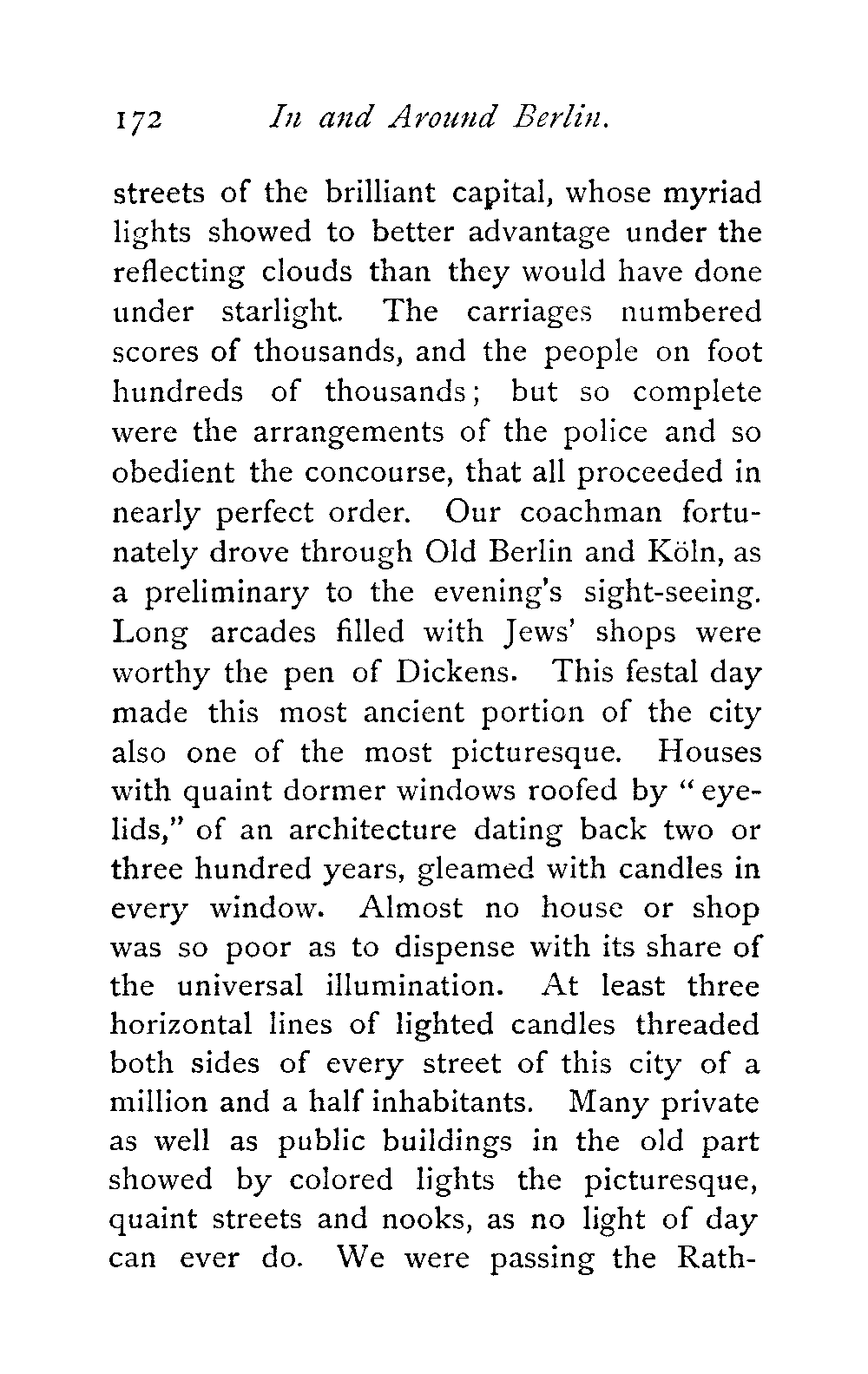 172 In and Around Berlin.

streets of the brilliant capital, whose myriad lights showed to better advantage under the reflecting clouds than they would have done under starlight. The carriages numbered scores of thousands, and the people on foot hundreds of thousands; but so complete were the arrangements of the police and so obedient the concourse, that all proceeded in nearly perfect order. Our coachman fortunately drove through Old Berlin and Köln, as a preliminary to the evening's sight-seeing. Long arcades filled with Jews' shops were worthy the pen of Dickens. This festal day made this most ancient portion of the city also one of the most picturesque. Houses with quaint dormer windows roofed by "eyelids," of an architecture dating back two or three hundred years, gleamed with candles in every window. Almost no house or shop was so poor as to dispense with its share of the universal illumination. At least three horizontal lines of lighted candles threaded both sides of every street of this city of a million and a half inhabitants. Many private as well as public buildings in the old part showed by colored lights the picturesque, quaint streets and nooks, as no light of day can ever do. We were passing the Rath-